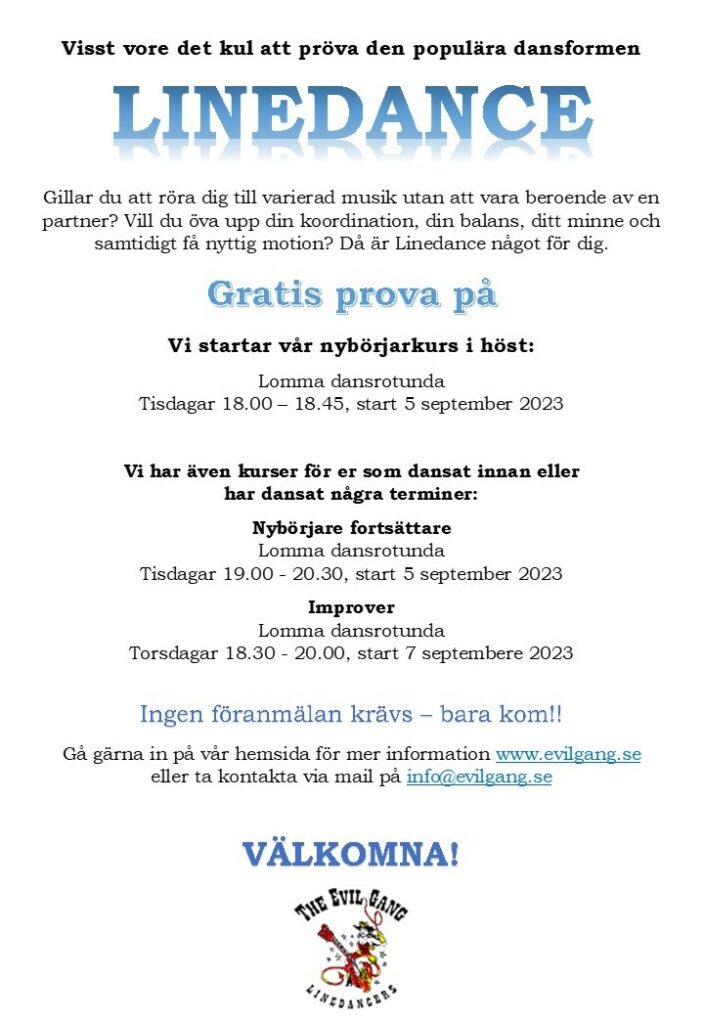 Visst vore det kul att pröva den populära dansformen

LINEDANCE

Gillar du att röra dig till varierad musik utan att vara beroende av en partner? Vill du öva upp din koordination, din balans, ditt minne och samtidigt få nyttig motion? Då är Linedance något för dig.

Gratis prova på

Vi startar vår nybörjarkurs i höst:

Lomma dansrotunda
Tisdagar 18.00 – 18.45, start 5 september 2023

Vi har även kurser för er som dansat innan eller har dansat några terminer:

Nybörjare fortsättare
Lomma dansrotunda
Tisdagar 19.00 - 20.30, start 5 september 2023

Improver
Lomma dansrotunda
Torsdagar 18.30 - 20.00, start 7 septembere 2023

Ingen föranmälan krävs – bara kom!!

Gå gärna in på vår hemsida för mer information www.evilgang.se eller ta kontakta via mail på info@evilgang.se

VÄLKOMNA!

THE EVIL GANG
LINEDANCERS